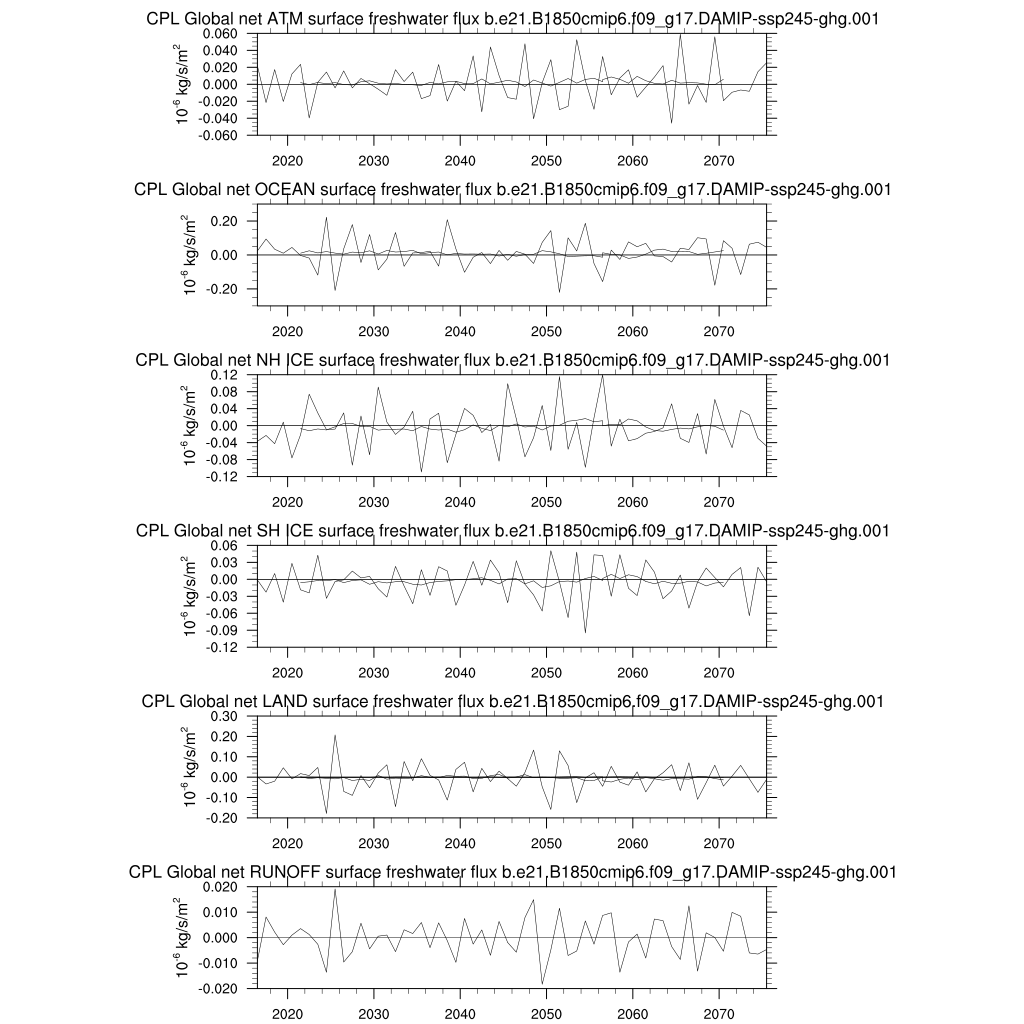 CPL Global net ATM surface freshwater flux b.e21.B1850cmip6.f09_g17.DAMIP-ssp245-ghg.001

$10^{-6}$ kg/s/m$^2$

0.060
0.040
0.020
0.000
-0.020
-0.040
-0.060

2020 2030 2040 2050 2060 2070

CPL Global net OCEAN surface freshwater flux b.e21.B1850cmip6.f09_g17.DAMIP-ssp245-ghg.001

$10^{-6}$ kg/s/m$^2$

0.20
0.00
-0.20

2020 2030 2040 2050 2060 2070

CPL Global net NH ICE surface freshwater flux b.e21.B1850cmip6.f09_g17.DAMIP-ssp245-ghg.001

$10^{-6}$ kg/s/m$^2$

0.12
0.08
0.04
0.00
-0.04
-0.08
-0.12

2020 2030 2040 2050 2060 2070

CPL Global net SH ICE surface freshwater flux b.e21.B1850cmip6.f09_g17.DAMIP-ssp245-ghg.001

$10^{-6}$ kg/s/m$^2$

0.06
0.03
0.00
-0.03
-0.06
-0.09
-0.12

2020 2030 2040 2050 2060 2070

CPL Global net LAND surface freshwater flux b.e21.B1850cmip6.f09_g17.DAMIP-ssp245-ghg.001

$10^{-6}$ kg/s/m$^2$

0.30
0.20
0.10
0.00
-0.10
-0.20

2020 2030 2040 2050 2060 2070

CPL Global net RUNOFF surface freshwater flux b.e21.B1850cmip6.f09_g17.DAMIP-ssp245-ghg.001

$10^{-6}$ kg/s/m$^2$

0.020
0.010
0.000
-0.010
-0.020

2020 2030 2040 2050 2060 2070